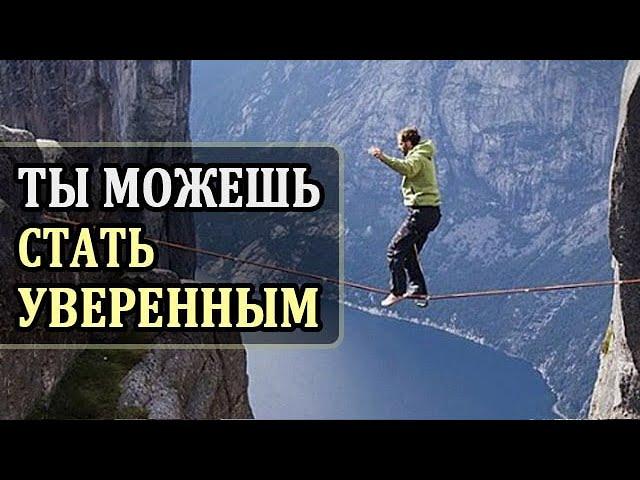 ТЫ МОЖЕШЬ СТАТЬ УВЕРЕННЫМ